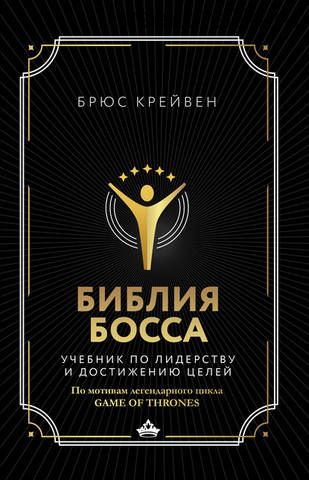 БРЮС КРЕЙВЕН

БИБЛИЯ БОССА

УЧЕБНИК ПО ЛИДЕРСТВУ И ДОСТИЖЕНИЮ ЦЕЛЕЙ

По мотивам легендарного цикла GAME OF THRONES